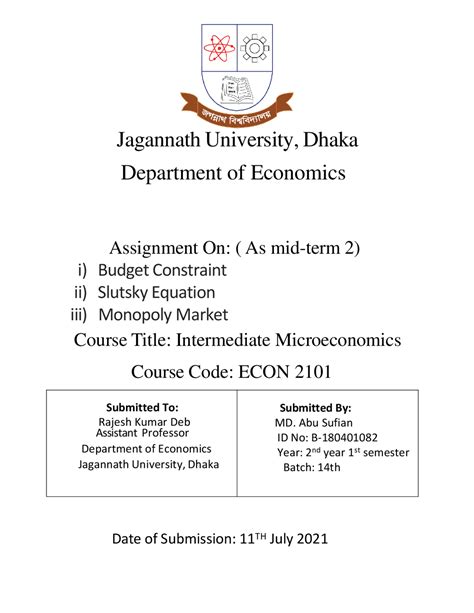 জগন্নাথ বিশ্ববিদ্যালয়

Jagannath University, Dhaka

Department of Economics

Assignment On: ( As mid-term 2)

i) Budget Constraint
ii) Slutsky Equation
iii) Monopoly Market

Course Title: Intermediate Microeconomics

Course Code: ECON 2101

| Submitted To: Rajesh Kumar Deb Assistant Professor Department of Economics Jagannath University, Dhaka | Submitted By: MD. Abu Sufian ID No: B-180401082 Year: 2$^{nd}$ year 1$^{st}$ semester Batch: 14th |
|---|---|

Date of Submission: 11$^{TH}$ July 2021